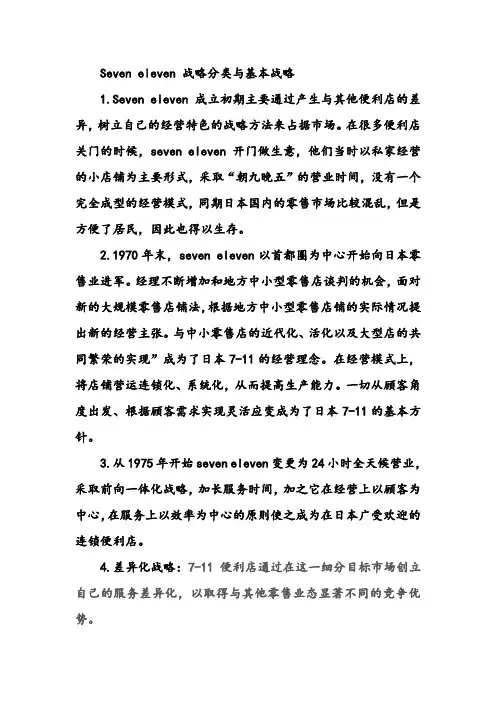 Seven eleven 战略分类与基本战略

1. Seven eleven 成立初期主要通过产生与其他便利店的差异，树立自己的经营特色的战略方法来占据市场。在很多便利店关门的时候，seven eleven 开门做生意，他们当时以私家经营的小店铺为主要形式，采取“朝九晚五”的营业时间，没有一个完全成型的经营模式，同期日本国内的零售市场比较混乱，但是方便了居民，因此也得以生存。

2. 1970 年末，seven eleven 以首都圈为中心开始向日本零售业进军。经理不断增加和地方中小型零售店谈判的机会，面对新的大规模零售店铺法，根据地方中小型零售店铺的实际情况提出新的经营主张。与中小零售店的近代化、活化以及大型店的共同繁荣的实现”成为了日本 7-11 的经营理念。在经营模式上，将店铺营运连锁化、系统化，从而提高生产能力。一切从顾客角度出发、根据顾客需求实现灵活应变成为了日本 7-11 的基本方针。

3. 从 1975 年开始 seven eleven 变更为 24 小时全天候营业，采取前向一体化战略，加长服务时间，加之它在经营上以顾客为中心，在服务上以效率为中心的原则使之成为在日本广受欢迎的连锁便利店。

4. 差异化战略：7-11 便利店通过在这一细分目标市场创立自己的服务差异化，以取得与其他零售业态显著不同的竞争优势。